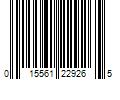 0 15561 22926 5